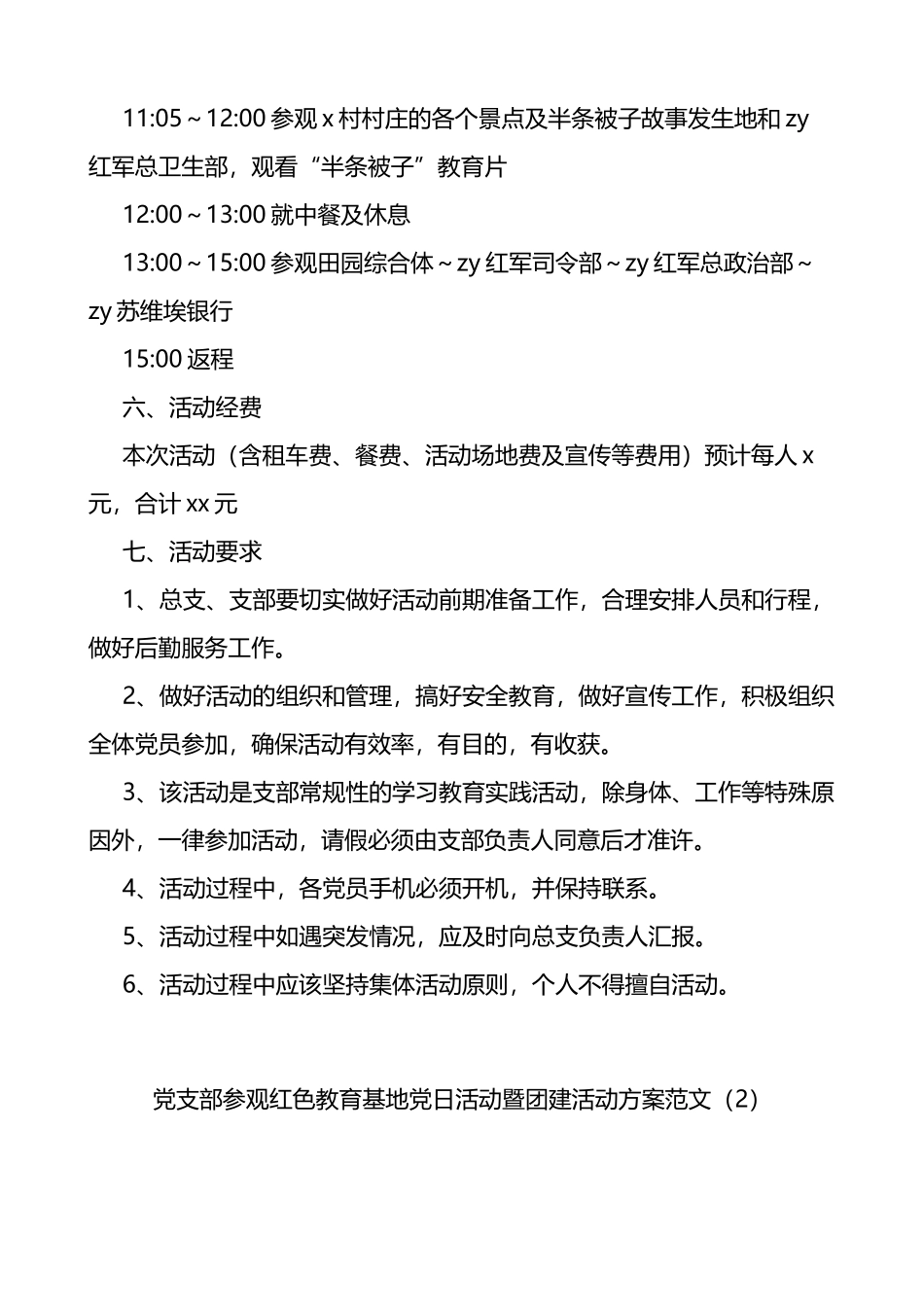 11:05～12:00 参观 x 村村庄的各个景点及半条被子故事发生地和 zy 红军总卫生部，观看“半条被子”教育片

12:00～13:00 就中餐及休息

13:00～15:00 参观田园综合体～zy 红军司令部～zy 红军总政治部～zy 苏维埃银行

15:00 返程

六、活动经费

本次活动（含租车费、餐费、活动场地费及宣传等费用）预计每人 x 元，合计 xx 元

七、活动要求

1、总支、支部要切实做好活动前期准备工作，合理安排人员和行程，做好后勤服务工作。

2、做好活动的组织和管理，搞好安全教育，做好宣传工作，积极组织全体党员参加，确保活动有效率，有目的，有收获。

3、该活动是支部常规性的学习教育实践活动，除身体、工作等特殊原因外，一律参加活动，请假必须由支部负责人同意后才准许。

4、活动过程中，各党员手机必须开机，并保持联系。

5、活动过程中如遇突发情况，应及时向总支负责人汇报。

6、活动过程中应该坚持集体活动原则，个人不得擅自活动。

党支部参观红色教育基地党日活动暨团建活动方案范文（2）